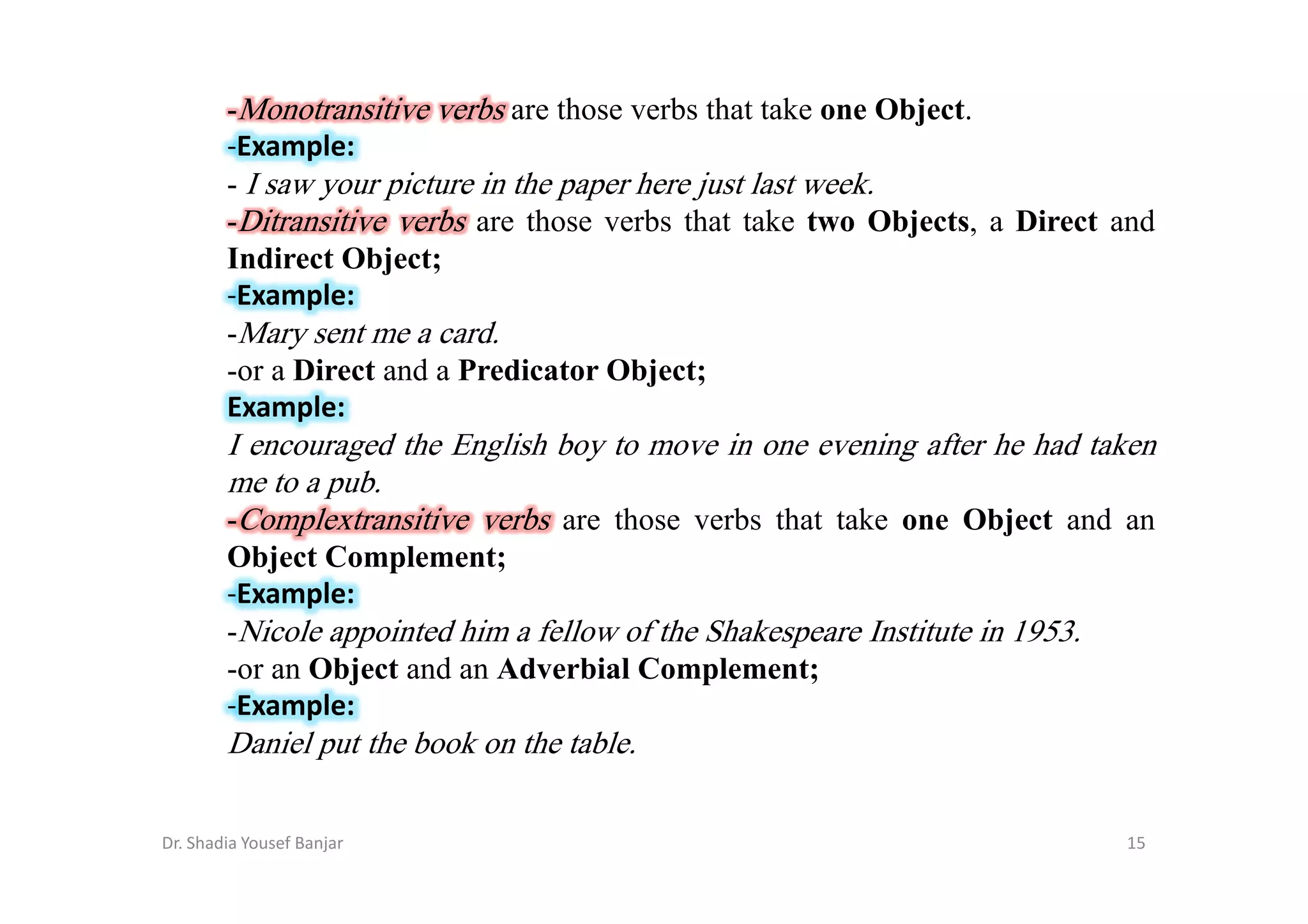 -Monotransitive verbs are those verbs that take one Object.
-Example:
- I saw your picture in the paper here just last week.
-Ditransitive verbs are those verbs that take two Objects, a Direct and Indirect Object;
-Example:
-Mary sent me a card.
-or a Direct and a Predicator Object;
Example:
I encouraged the English boy to move in one evening after he had taken me to a pub.
-Complextransitive verbs are those verbs that take one Object and an Object Complement;
-Example:
-Nicole appointed him a fellow of the Shakespeare Institute in 1953.
-or an Object and an Adverbial Complement;
-Example:
Daniel put the book on the table.

Dr. Shadia Yousef Banjar

15